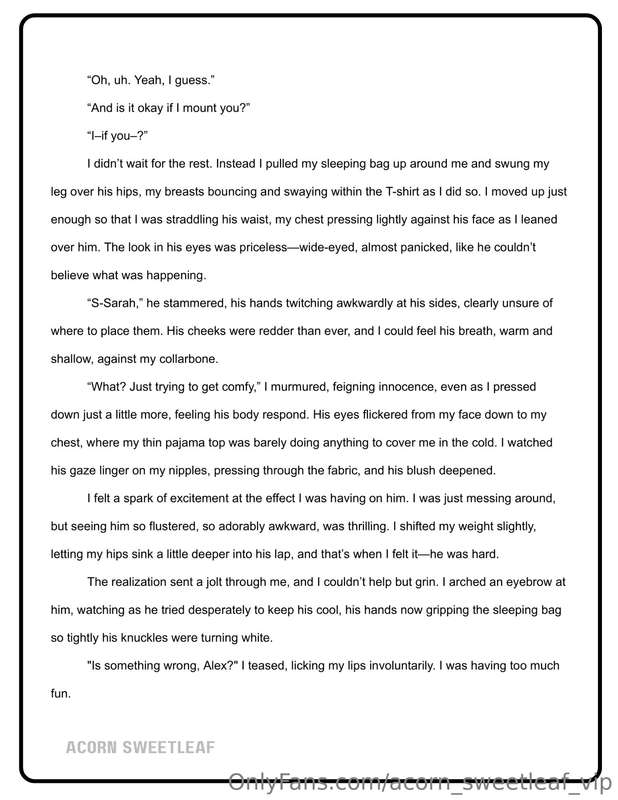 "Oh, uh. Yeah, I guess."

"And is it okay if I mount you?"

"I–if you–?"

I didn't wait for the rest. Instead I pulled my sleeping bag up around me and swung my leg over his hips, my breasts bouncing and swaying within the T-shirt as I did so. I moved up just enough so that I was straddling his waist, my chest pressing lightly against his face as I leaned over him. The look in his eyes was priceless—wide-eyed, almost panicked, like he couldn't believe what was happening.

"S-Sarah," he stammered, his hands twitching awkwardly at his sides, clearly unsure of where to place them. His cheeks were redder than ever, and I could feel his breath, warm and shallow, against my collarbone.

"What? Just trying to get comfy," I murmured, feigning innocence, even as I pressed down just a little more, feeling his body respond. His eyes flickered from my face down to my chest, where my thin pajama top was barely doing anything to cover me in the cold. I watched his gaze linger on my nipples, pressing through the fabric, and his blush deepened.

I felt a spark of excitement at the effect I was having on him. I was just messing around, but seeing him so flustered, so adorably awkward, was thrilling. I shifted my weight slightly, letting my hips sink a little deeper into his lap, and that's when I felt it—he was hard.

The realization sent a jolt through me, and I couldn't help but grin. I arched an eyebrow at him, watching as he tried desperately to keep his cool, his hands now gripping the sleeping bag so tightly his knuckles were turning white.

"Is something wrong, Alex?" I teased, licking my lips involuntarily. I was having too much fun.

ACORN SWEETLEAF

OnlyFans.com/acorn_sweetleaf_vip